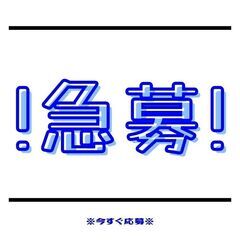 !急募!

※今すぐ応募※